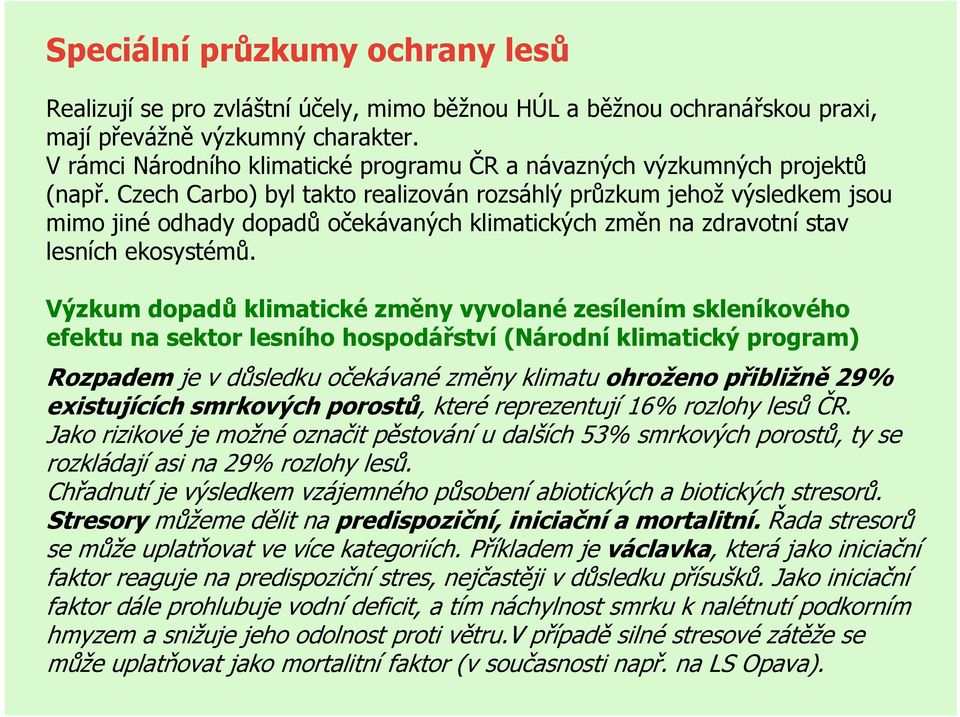 Speciální průzkumy ochrany lesů

Realizují se pro zvláštní účely, mimo běžnou HÚL a běžnou ochranářskou praxi, mají převážně výzkumný charakter.
V rámci Národního klimatické programu ČR a návazných výzkumných projektů (např. Czech Carbo) byl takto realizován rozsáhlý průzkum jehož výsledkem jsou mimo jiné odhady dopadů očekávaných klimatických změn na zdravotní stav lesních ekosystémů.

Výzkum dopadů klimatické změny vyvolané zesílením skleníkového efektu na sektor lesního hospodářství (Národní klimatický program)

Rozpadem je v důsledku očekávané změny klimatu ohroženo přibližně 29% existujících smrkových porostů, které reprezentují 16% rozlohy lesů ČR.
Jako rizikové je možné označit pěstování u dalších 53% smrkových porostů, ty se rozkládají asi na 29% rozlohy lesů.
Chřadnutí je výsledkem vzájemného působení abiotických a biotických stresorů.
Stresory můžeme dělit na predispoziční, iniciační a mortalitní. Řada stresorů se může uplatňovat ve více kategoriích. Příkladem je václavka, která jako iniciační faktor reaguje na predispoziční stres, nejčastěji v důsledku přísušků. Jako iniciační faktor dále prohlubuje vodní deficit, a tím náchylnost smrku k nalétnutí podkorním hmyzem a snižuje jeho odolnost proti větru.V případě silné stresové zátěže se může uplatňovat jako mortalitní faktor (v současnosti např. na LS Opava).